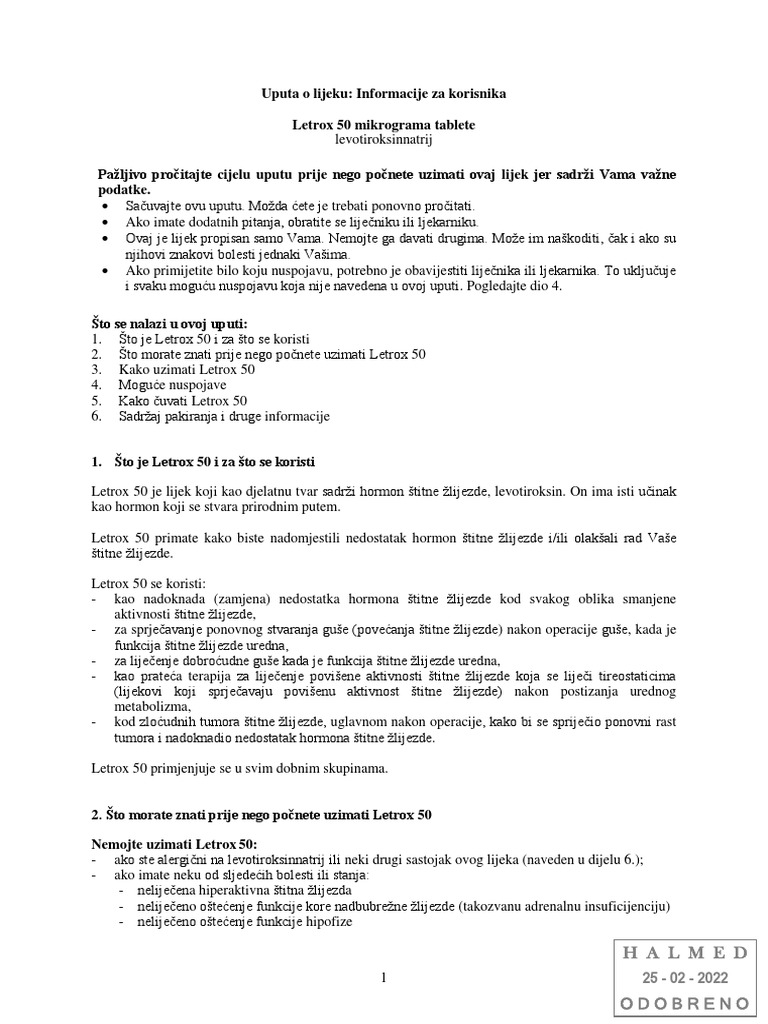 Uputa o lijeku: Informacije za korisnika

Letrox 50 mikrograma tablete
levotiroksinnatrij

Pažljivo pročitajte cijelu uputu prije nego počnete uzimati ovaj lijek jer sadrži Vama važne podatke.
• Sačuvajte ovu uputu. Možda ćete je trebati ponovno pročitati.
• Ako imate dodatnih pitanja, obratite se liječniku ili ljekarniku.
• Ovaj je lijek propisan samo Vama. Nemojte ga davati drugima. Može im naškoditi, čak i ako su njihovi znakovi bolesti jednaki Vašima.
• Ako primijetite bilo koju nuspojavu, potrebno je obavijestiti liječnika ili ljekarnika. To uključuje i svaku moguću nuspojavu koja nije navedena u ovoj uputi. Pogledajte dio 4.

Što se nalazi u ovoj uputi:
1. Što je Letrox 50 i za što se koristi
2. Što morate znati prije nego počnete uzimati Letrox 50
3. Kako uzimati Letrox 50
4. Moguće nuspojave
5. Kako čuvati Letrox 50
6. Sadržaj pakiranja i druge informacije

1. Što je Letrox 50 i za što se koristi

Letrox 50 je lijek koji kao djelatnu tvar sadrži hormon štitne žlijezde, levotiroksin. On ima isti učinak kao hormon koji se stvara prirodnim putem.

Letrox 50 primate kako biste nadomjestili nedostatak hormon štitne žlijezde i/ili olakšali rad Vaše štitne žlijezde.

Letrox 50 se koristi:
- kao nadoknada (zamjena) nedostatka hormona štitne žlijezde kod svakog oblika smanjene aktivnosti štitne žlijezde,
- za sprječavanje ponovnog stvaranja guše (povećanja štitne žlijezde) nakon operacije guše, kada je funkcija štitne žlijezde uredna,
- za liječenje dobroćudne guše kada je funkcija štitne žlijezde uredna,
- kao prateća terapija za liječenje povišene aktivnosti štitne žlijezde koja se liječi tireostaticima (lijekovi koji sprječavaju povišenu aktivnost štitne žlijezde) nakon postizanja urednog metabolizma,
- kod zloćudnih tumora štitne žlijezde, uglavnom nakon operacije, kako bi se spriječio ponovni rast tumora i nadoknadio nedostatak hormona štitne žlijezde.

Letrox 50 primjenjuje se u svim dobnim skupinama.

2. Što morate znati prije nego počnete uzimati Letrox 50

Nemojte uzimati Letrox 50:
- ako ste alergični na levotiroksinnatrij ili neki drugi sastojak ovog lijeka (naveden u dijelu 6.);
- ako imate neku od sljedećih bolesti ili stanja:
  - neliječena hiperaktivna štitna žlijezda
  - neliječeno oštećenje funkcije kore nadbubrežne žlijezde (takozvanu adrenalnu insuficijenciju)
  - neliječeno oštećenje funkcije hipofize

1

HALMED
25 - 02 - 2022
ODOBRENO